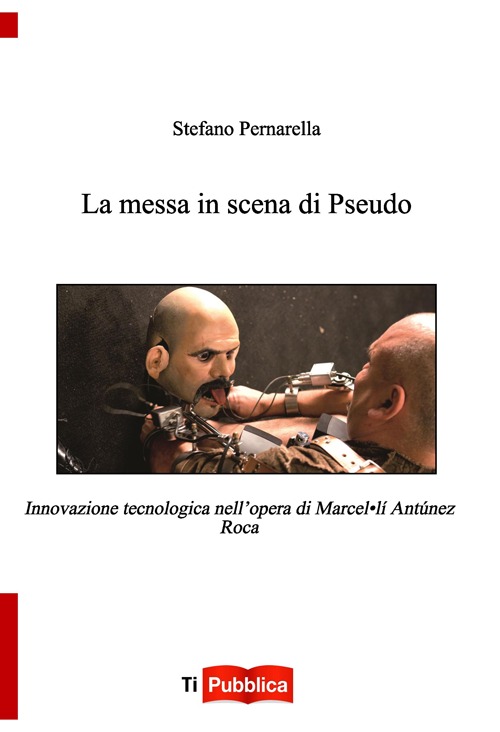 Stefano Pernarella

La messa in scena di Pseudo

Innovazione tecnologica nell'opera di Marcel•lí Antúnez Roca

Ti Pubblica